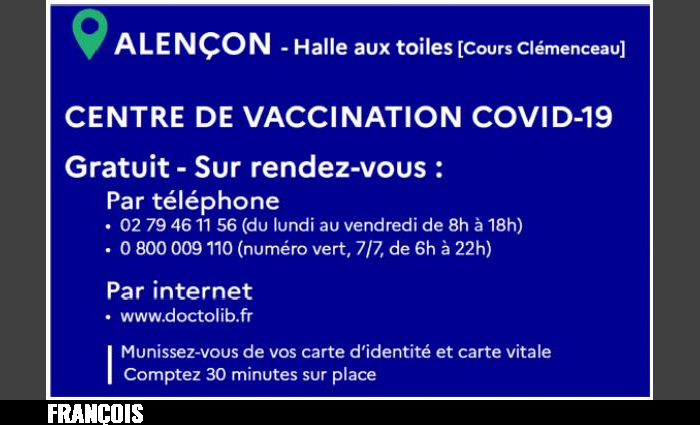 ALENÇON - Halle aux toiles [Cours Clémenceau]

CENTRE DE VACCINATION COVID-19

Gratuit - Sur rendez-vous :

Par téléphone
• 02 79 46 11 56 (du lundi au vendredi de 8h à 18h)
• 0 800 009 110 (numéro vert, 7/7, de 6h à 22h)

Par internet
• www.doctolib.fr

Munissez-vous de vos carte d'identité et carte vitale
Comptez 30 minutes sur place

FRANÇOIS